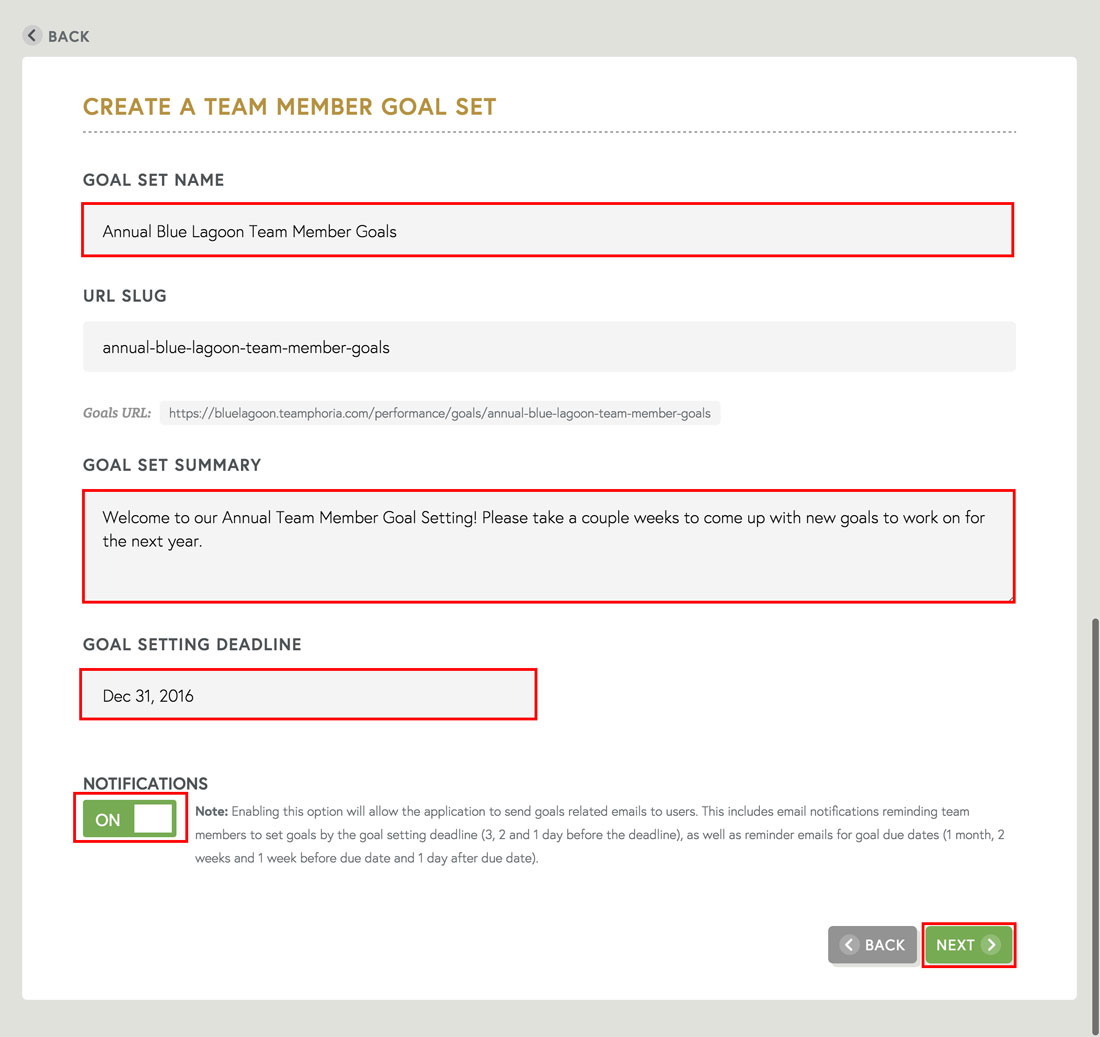 BACK

CREATE A TEAM MEMBER GOAL SET

GOAL SET NAME

Annual Blue Lagoon Team Member Goals

URL SLUG

annual-blue-lagoon-team-member-goals

Goals URL: https://bluelagoon.teamphoria.com/performance/goals/annual-blue-lagoon-team-member-goals

GOAL SET SUMMARY

Welcome to our Annual Team Member Goal Setting! Please take a couple weeks to come up with new goals to work on for the next year.

GOAL SETTING DEADLINE

Dec 31, 2016

NOTIFICATIONS

ON

Note: Enabling this option will allow the application to send goals related emails to users. This includes email notifications reminding team members to set goals by the goal setting deadline (3, 2 and 1 day before the deadline), as well as reminder emails for goal due dates (1 month, 2 weeks and 1 week before due date and 1 day after due date).

BACK NEXT